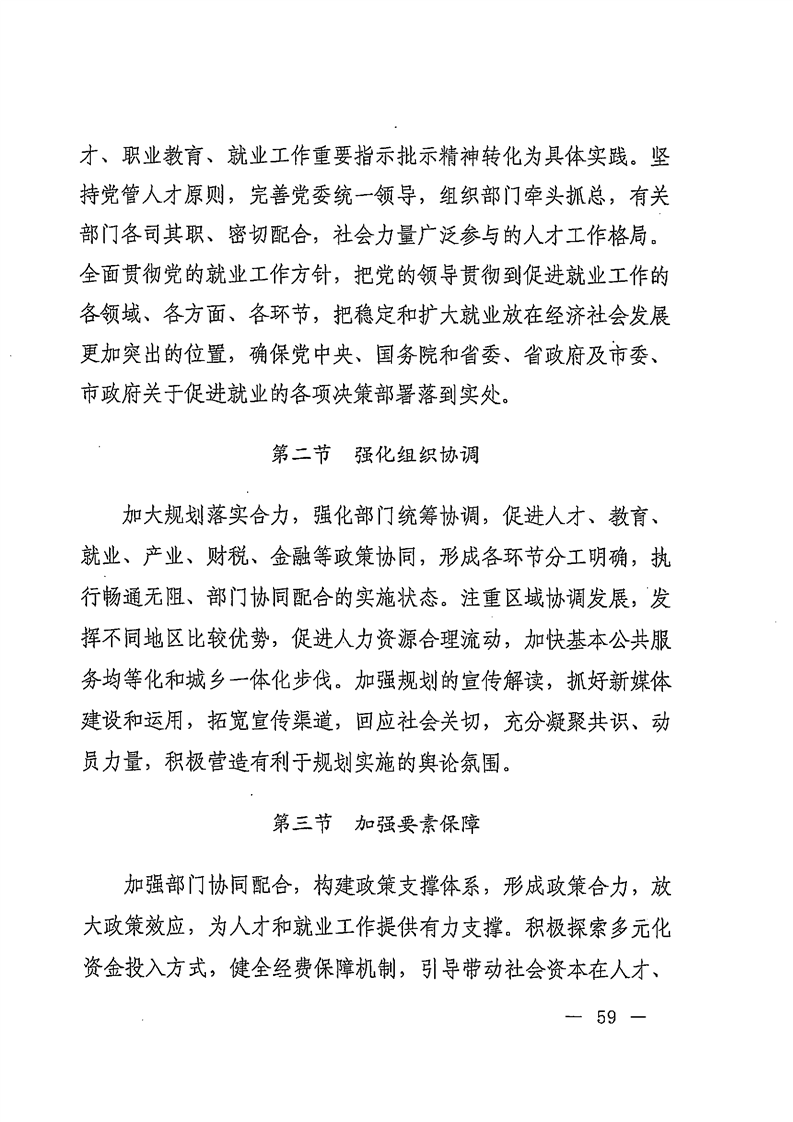 才、职业教育、就业工作重要指示批示精神转化为具体实践。坚持党管人才原则，完善党委统一领导，组织部门牵头抓总，有关部门各司其职、密切配合，社会力量广泛参与的人才工作格局。全面贯彻党的就业工作方针，把党的领导贯彻到促进就业工作的各领域、各方面、各环节，把稳定和扩大就业放在经济社会发展更加突出的位置，确保党中央、国务院和省委、省政府及市委、市政府关于促进就业的各项决策部署落到实处。

第二节　强化组织协调

加大规划落实合力，强化部门统筹协调，促进人才、教育、就业、产业、财税、金融等政策协同，形成各环节分工明确，执行畅通无阻、部门协同配合的实施状态。注重区域协调发展，发挥不同地区比较优势，促进人力资源合理流动，加快基本公共服务均等化和城乡一体化步伐。加强规划的宣传解读，抓好新媒体建设和运用，拓宽宣传渠道，回应社会关切，充分凝聚共识、动员力量，积极营造有利于规划实施的舆论氛围。

第三节　加强要素保障

加强部门协同配合，构建政策支撑体系，形成政策合力，放大政策效应，为人才和就业工作提供有力支撑。积极探索多元化资金投入方式，健全经费保障机制，引导带动社会资本在人才、

— 59 —